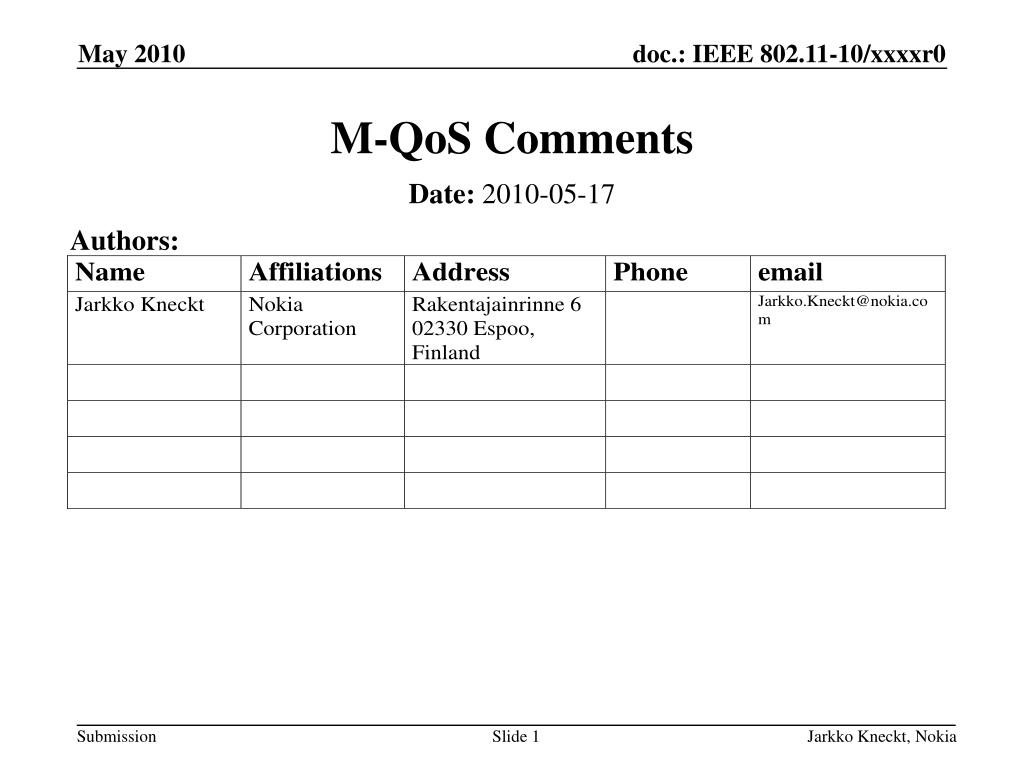 May 2010

doc.: IEEE 802.11-10/xxxxr0

M-QoS Comments

Date: 2010-05-17

Authors:

| Name | Affiliations | Address | Phone | email |
|---|---|---|---|---|
| Jarkko Kneckt | Nokia Corporation | Rakentajainrinne 6 02330 Espoo, Finland | | Jarkko.Kneckt@nokia.com |
| | | | | |
| | | | | |
| | | | | |
| | | | | |

Submission

Slide 1

Jarkko Kneckt, Nokia